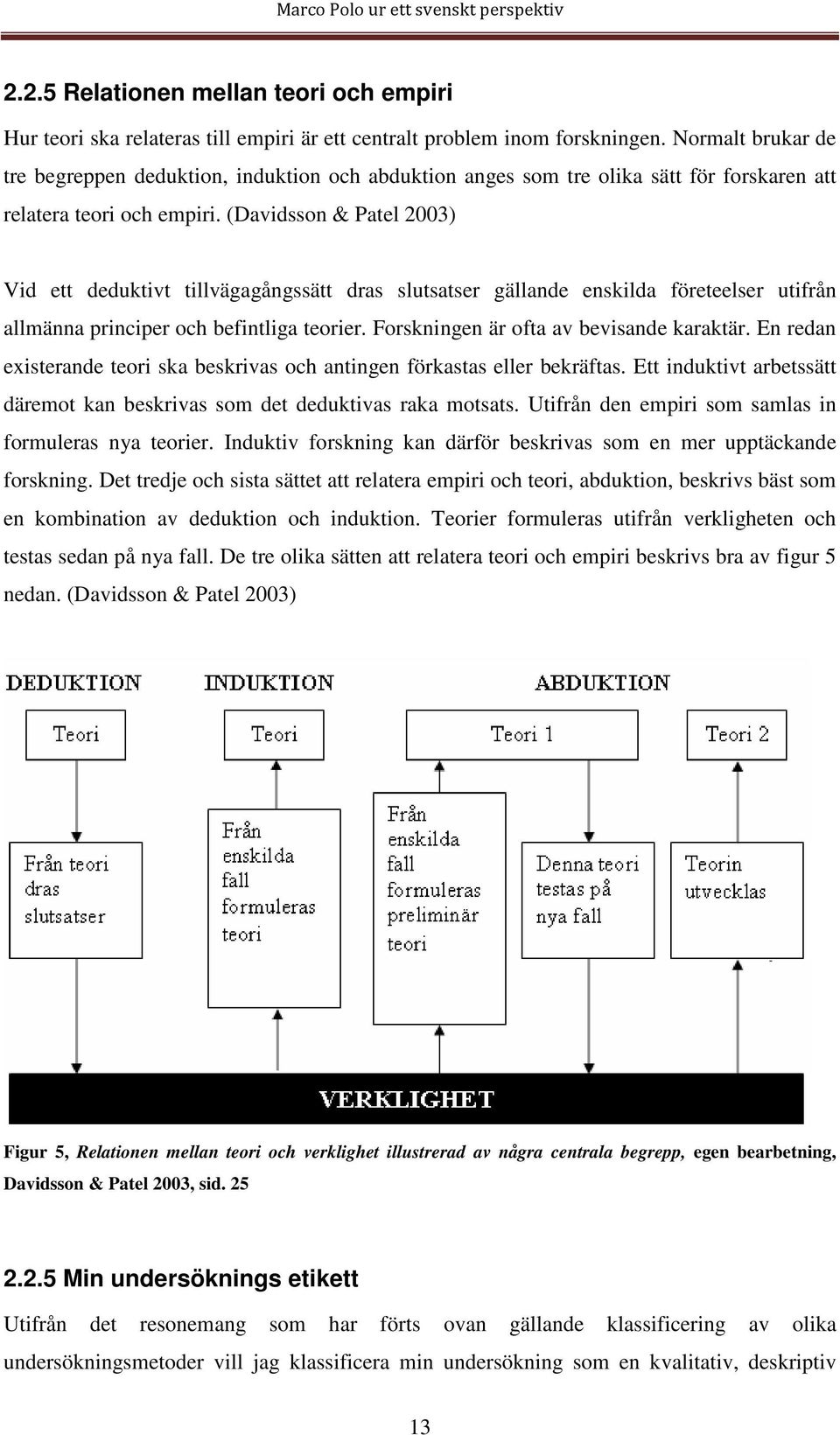 Marco Polo ur ett svenskt perspektiv

2.2.5 Relationen mellan teori och empiri

Hur teori ska relateras till empiri är ett centralt problem inom forskningen. Normalt brukar de tre begreppen deduktion, induktion och abduktion anges som tre olika sätt för forskaren att relatera teori och empiri. (Davidsson & Patel 2003)

Vid ett deduktivt tillvägagångssätt dras slutsatser gällande enskilda företeelser utifrån allmänna principer och befintliga teorier. Forskningen är ofta av bevisande karaktär. En redan existerande teori ska beskrivas och antingen förkastas eller bekräftas. Ett induktivt arbetssätt däremot kan beskrivas som det deduktivas raka motsats. Utifrån den empiri som samlas in formuleras nya teorier. Induktiv forskning kan därför beskrivas som en mer upptäckande forskning. Det tredje och sista sättet att relatera empiri och teori, abduktion, beskrivs bäst som en kombination av deduktion och induktion. Teorier formuleras utifrån verkligheten och testas sedan på nya fall. De tre olika sätten att relatera teori och empiri beskrivs bra av figur 5 nedan. (Davidsson & Patel 2003)

DEDUKTION

Teori

Från teori dras slutsatser

INDUKTION

Teori

Från enskilda fall formuleras teori

ABDUKTION

Teori 1

Från enskilda fall formuleras preliminär teori

Denna teori testas på nya fall

Teori 2

Teorin utvecklas

VERKLIGHET

Figur 5, Relationen mellan teori och verklighet illustrerad av några centrala begrepp, egen bearbetning, Davidsson & Patel 2003, sid. 25

2.2.5 Min undersöknings etikett

Utifrån det resonemang som har förts ovan gällande klassificering av olika undersökningsmetoder vill jag klassificera min undersökning som en kvalitativ, deskriptiv

13